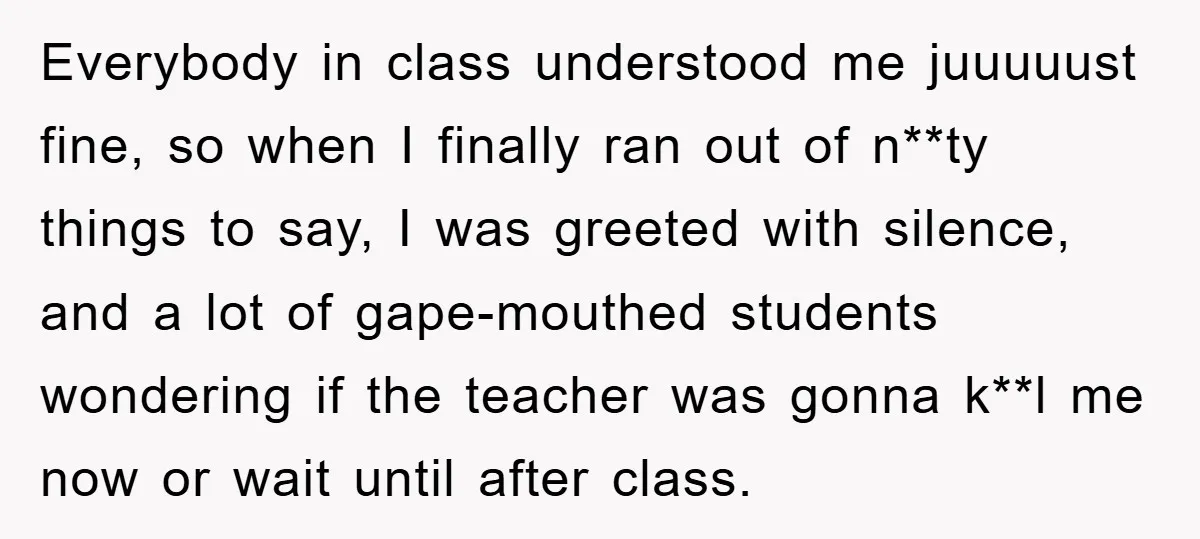 Everybody in class understood me juuuuust fine, so when I finally ran out of n**ty things to say, I was greeted with silence, and a lot of gape-mouthed students wondering if the teacher was gonna k**l me now or wait until after class.